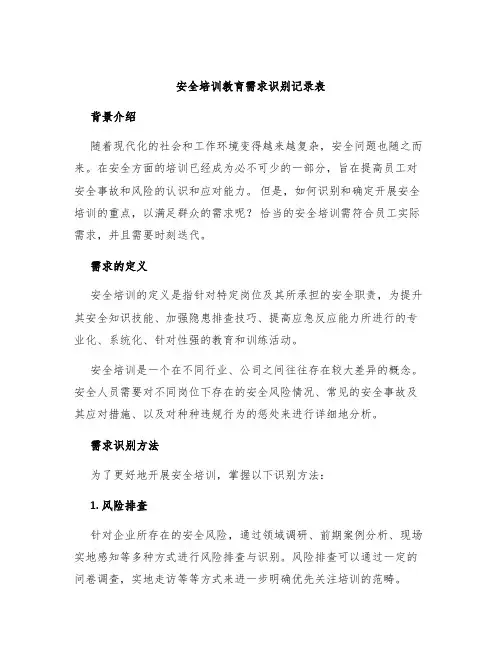 安全培训教育需求识别记录表

背景介绍

随着现代化的社会和工作环境变得越来越复杂，安全问题也随之而来。在安全方面的培训已经成为必不可少的一部分，旨在提高员工对安全事故和风险的认识和应对能力。但是，如何识别和确定开展安全培训的重点，以满足群众的需求呢？恰当的安全培训需符合员工实际需求，并且需要时刻迭代。

需求的定义

安全培训的定义是指针对特定岗位及其所承担的安全职责，为提升其安全知识技能、加强隐患排查技巧、提高应急反应能力所进行的专业化、系统化、针对性强的教育和训练活动。

安全培训是一个在不同行业、公司之间往往存在较大差异的概念。安全人员需要对不同岗位下存在的安全风险情况、常见的安全事故及其应对措施、以及对种种违规行为的惩处来进行详细地分析。

需求识别方法

为了更好地开展安全培训，掌握以下识别方法：

1. 风险排查

针对企业所存在的安全风险，通过领域调研、前期案例分析、现场实地感知等多种方式进行风险排查与识别。风险排查可以通过一定的问卷调查，实地走访等等方式来进一步明确优先关注培训的范畴。